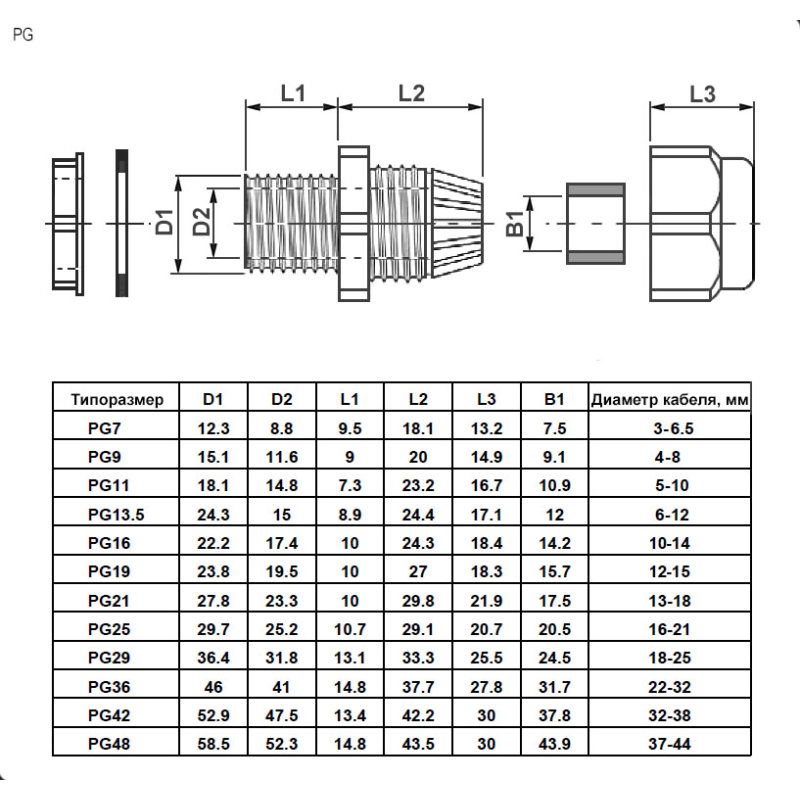 PG

L1 L2 L3

D1 D2 B1

| Типоразмер | D1 | D2 | L1 | L2 | L3 | B1 | Диаметр кабеля, мм |
|---|---|---|---|---|---|---|---|
| PG7 | 12.3 | 8.8 | 9.5 | 18.1 | 13.2 | 7.5 | 3-6.5 |
| PG9 | 15.1 | 11.6 | 9 | 20 | 14.9 | 9.1 | 4-8 |
| PG11 | 18.1 | 14.8 | 7.3 | 23.2 | 16.7 | 10.9 | 5-10 |
| PG13.5 | 24.3 | 15 | 8.9 | 24.4 | 17.1 | 12 | 6-12 |
| PG16 | 22.2 | 17.4 | 10 | 24.3 | 18.4 | 14.2 | 10-14 |
| PG19 | 23.8 | 19.5 | 10 | 27 | 18.3 | 15.7 | 12-15 |
| PG21 | 27.8 | 23.3 | 10 | 29.8 | 21.9 | 17.5 | 13-18 |
| PG25 | 29.7 | 25.2 | 10.7 | 29.1 | 20.7 | 20.5 | 16-21 |
| PG29 | 36.4 | 31.8 | 13.1 | 33.3 | 25.5 | 24.5 | 18-25 |
| PG36 | 46 | 41 | 14.8 | 37.7 | 27.8 | 31.7 | 22-32 |
| PG42 | 52.9 | 47.5 | 13.4 | 42.2 | 30 | 37.8 | 32-38 |
| PG48 | 58.5 | 52.3 | 14.8 | 43.5 | 30 | 43.9 | 37-44 |